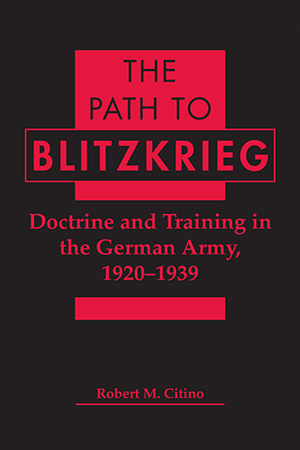 THE PATH TO
BLITZKRIEG

Doctrine and Training in the German Army, 1920–1939

Robert M. Citino